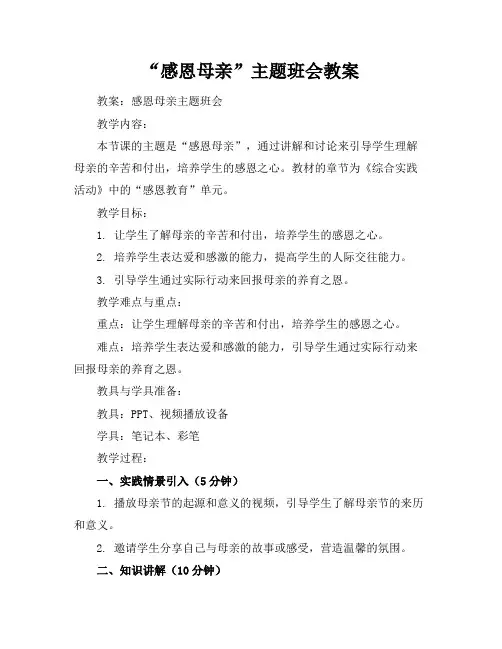 “感恩母亲”主题班会教案

教案：感恩母亲主题班会

教学内容：

本节课的主题是“感恩母亲”，通过讲解和讨论来引导学生理解母亲的辛苦和付出，培养学生的感恩之心。教材的章节为《综合实践活动》中的“感恩教育”单元。

教学目标：

1. 让学生了解母亲的辛苦和付出，培养学生的感恩之心。

2. 培养学生表达爱和感激的能力，提高学生的人际交往能力。

3. 引导学生通过实际行动来回报母亲的养育之恩。

教学难点与重点：

重点：让学生理解母亲的辛苦和付出，培养学生的感恩之心。

难点：培养学生表达爱和感激的能力，引导学生通过实际行动来回报母亲的养育之恩。

教具与学具准备：

教具：PPT、视频播放设备

学具：笔记本、彩笔

教学过程：

一、实践情景引入（5分钟）

1. 播放母亲节的起源和意义的视频，引导学生了解母亲节的来历和意义。

2. 邀请学生分享自己与母亲的故事或感受，营造温馨的氛围。

二、知识讲解（10分钟）